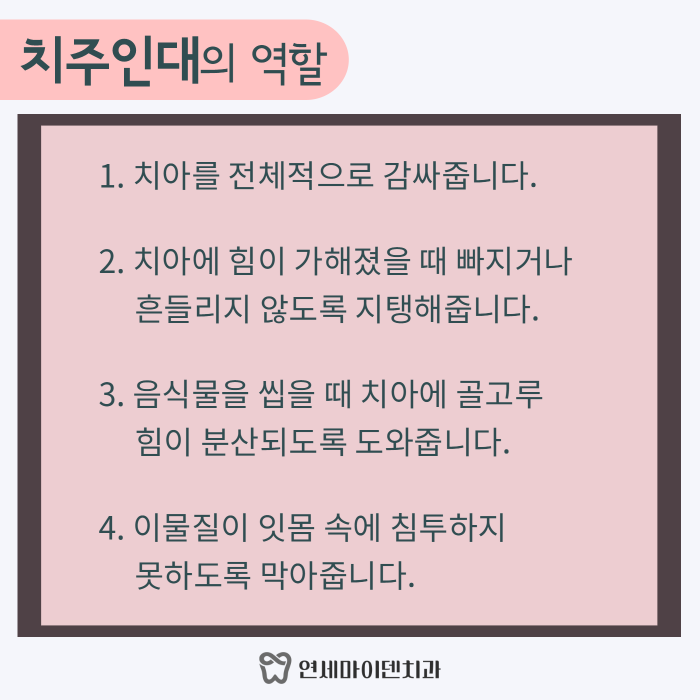 치주인대의 역할

1. 치아를 전체적으로 감싸줍니다.

2. 치아에 힘이 가해졌을 때 빠지거나 흔들리지 않도록 지탱해줍니다.

3. 음식물을 씹을 때 치아에 골고루 힘이 분산되도록 도와줍니다.

4. 이물질이 잇몸 속에 침투하지 못하도록 막아줍니다.

연세마이덴치과